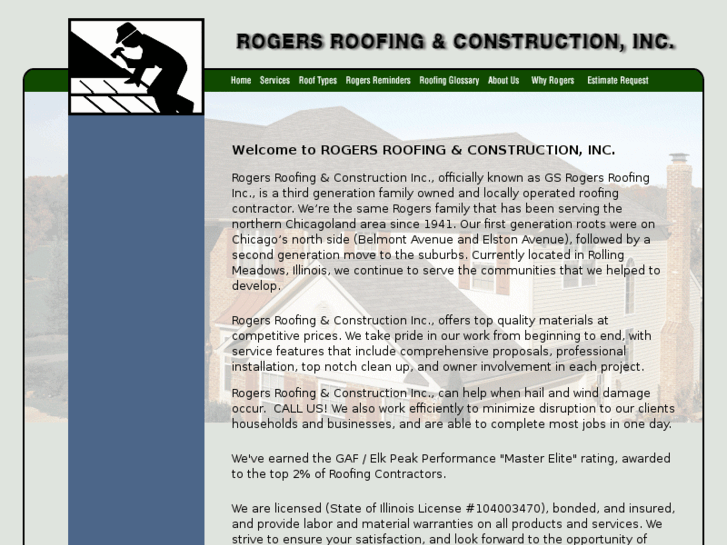 ROGERS ROOFING & CONSTRUCTION, INC.

Home Services Roof Types Rogers Reminders Roofing Glossary About Us Why Rogers Estimate Request

Welcome to ROGERS ROOFING & CONSTRUCTION, INC.

Rogers Roofing & Construction Inc., officially known as GS Rogers Roofing Inc., is a third generation family owned and locally operated roofing contractor. We're the same Rogers family that has been serving the northern Chicagoland area since 1941. Our first generation roots were on Chicago's north side (Belmont Avenue and Elston Avenue), followed by a second generation move to the suburbs. Currently located in Rolling Meadows, Illinois, we continue to serve the communities that we helped to develop.

Rogers Roofing & Construction Inc., offers top quality materials at competitive prices. We take pride in our work from beginning to end, with service features that include comprehensive proposals, professional installation, top notch clean up, and owner involvement in each project.

Rogers Roofing & Construction Inc., can help when hail and wind damage occur. CALL US! We also work efficiently to minimize disruption to our clients households and businesses, and are able to complete most jobs in one day.

We've earned the GAF / Elk Peak Performance "Master Elite" rating, awarded to the top 2% of Roofing Contractors.

We are licensed (State of Illinois License #104003470), bonded, and insured, and provide labor and material warranties on all products and services. We strive to ensure your satisfaction, and look forward to the opportunity of